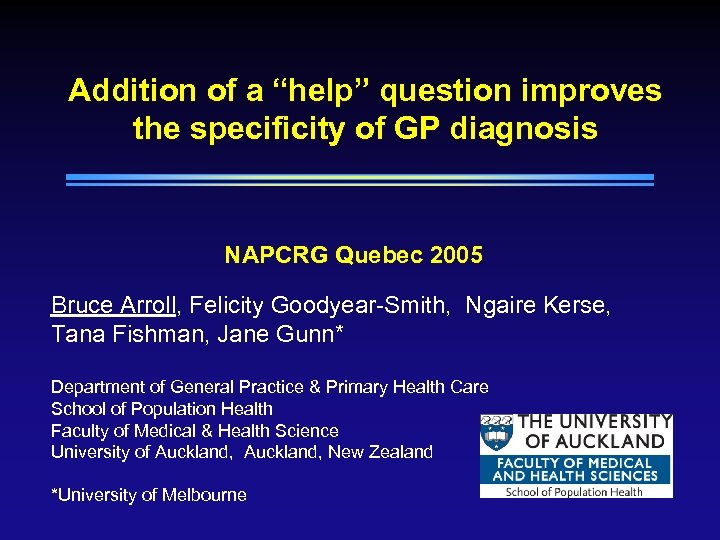 Addition of a “help” question improves the specificity of GP diagnosis

NAPCRG Quebec 2005

Bruce Arroll, Felicity Goodyear-Smith, Ngaire Kerse, Tana Fishman, Jane Gunn*

Department of General Practice & Primary Health Care
School of Population Health
Faculty of Medical & Health Science
University of Auckland, Auckland, New Zealand

*University of Melbourne

THE UNIVERSITY OF AUCKLAND
FACULTY OF MEDICAL AND HEALTH SCIENCES
School of Population Health